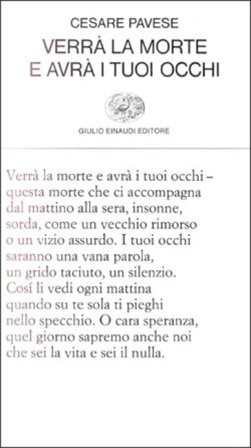 CESARE PAVESE
VERRÀ LA MORTE
E AVRÀ I TUOI OCCHI

GIULIO EINAUDI EDITORE

Verrà la morte e avrà i tuoi occhi –
questa morte che ci accompagna
dal mattino alla sera, insonne,
sorda, come un vecchio rimorso
o un vizio assurdo. I tuoi occhi
saranno una vana parola,
un grido taciuto, un silenzio.
Cosí li vedi ogni mattina
quando su te sola ti pieghi
nello specchio. O cara speranza,
quel giorno sapremo anche noi
che sei la vita e sei il nulla.